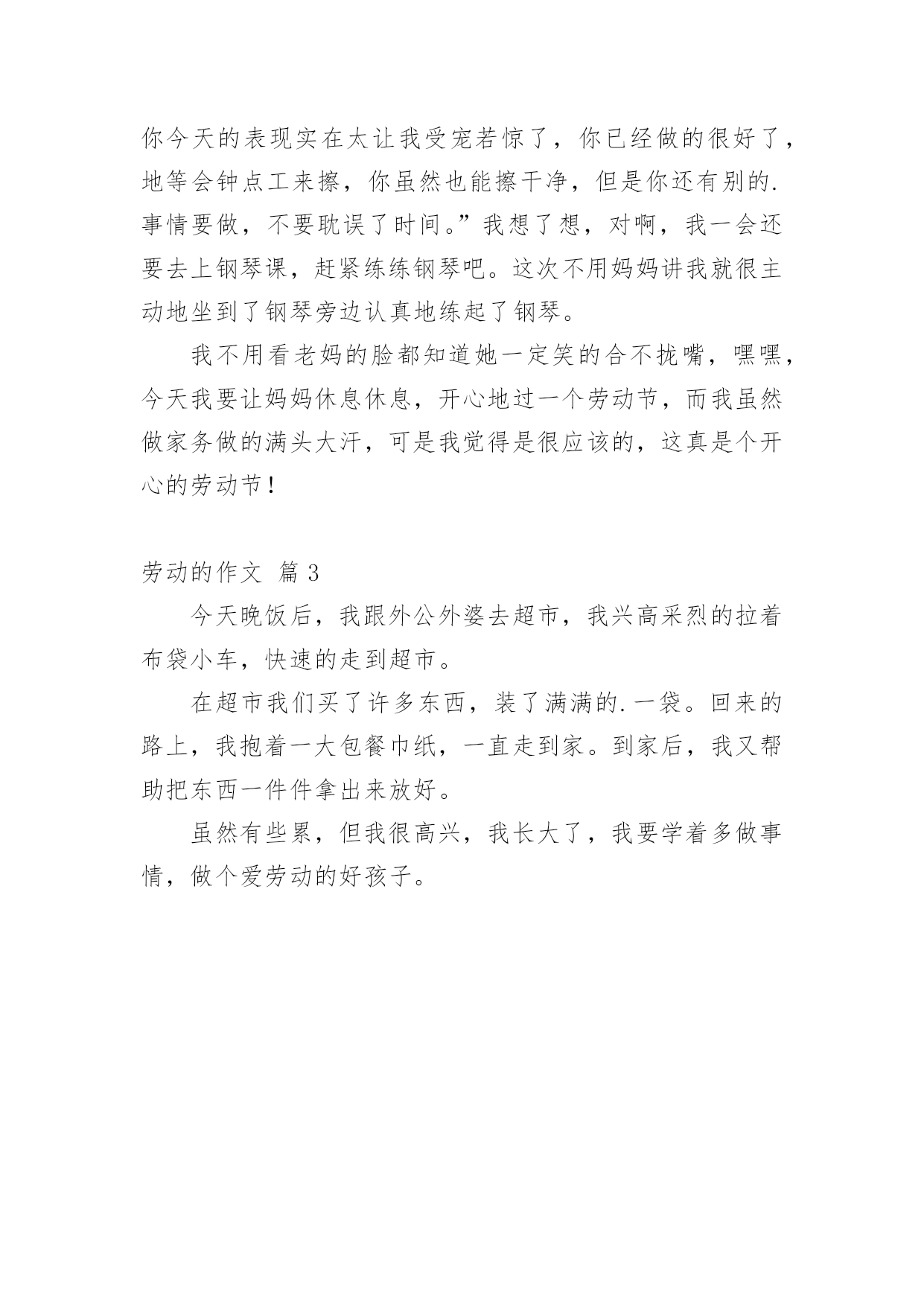 你今天的表现实在太让我受宠若惊了，你已经做的很好了，地等会钟点工来擦，你虽然也能擦干净，但是你还有别的.事情要做，不要耽误了时间。”我想了想，对啊，我一会还要去上钢琴课，赶紧练练钢琴吧。这次不用妈妈讲我就很主动地坐到了钢琴旁边认真地练起了钢琴。

我不用看老妈的脸都知道她一定笑的合不拢嘴，嘿嘿，今天我要让妈妈休息休息，开心地过一个劳动节，而我虽然做家务做的满头大汗，可是我觉得是很应该的，这真是个开心的劳动节！

劳动的作文 篇 3

今天晚饭后，我跟外公外婆去超市，我兴高采烈的拉着布袋小车，快速的走到超市。

在超市我们买了许多东西，装了满满的.一袋。回来的路上，我抱着一大包餐巾纸，一直走到家。到家后，我又帮助把东西一件件拿出来放好。

虽然有些累，但我很高兴，我长大了，我要学着多做事情，做个爱劳动的好孩子。